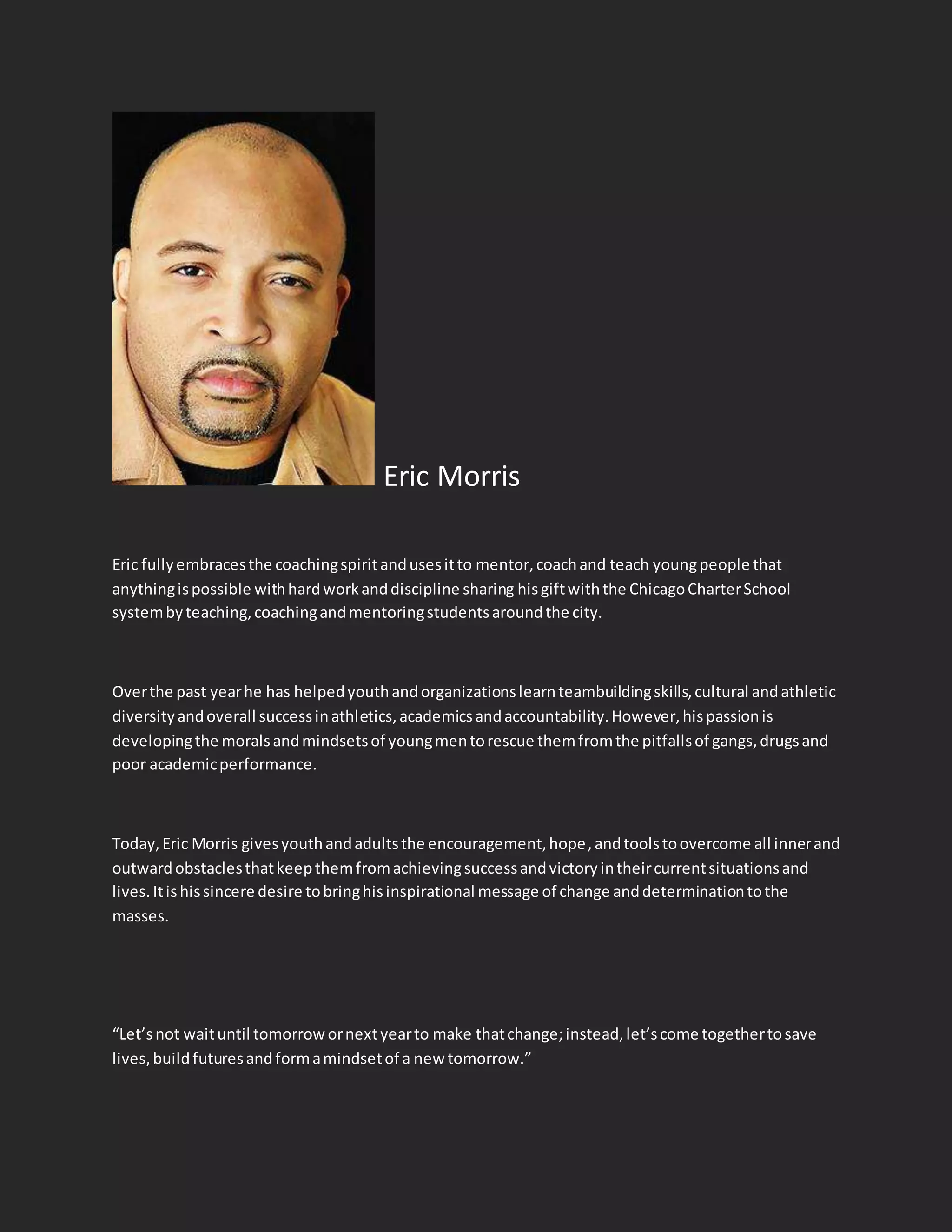 Eric Morris

Eric fully embraces the coaching spirit and uses it to mentor, coach and teach young people that anything is possible with hard work and discipline sharing his gift with the Chicago Charter School system by teaching, coaching and mentoring students around the city.

Over the past year he has helped youth and organizations learn teambuilding skills, cultural and athletic diversity and overall success in athletics, academics and accountability. However, his passion is developing the morals and mindsets of young men to rescue them from the pitfalls of gangs, drugs and poor academic performance.

Today, Eric Morris gives youth and adults the encouragement, hope, and tools to overcome all inner and outward obstacles that keep them from achieving success and victory in their current situations and lives. It is his sincere desire to bring his inspirational message of change and determination to the masses.

“Let’s not wait until tomorrow or next year to make that change; instead, let’s come together to save lives, build futures and form a mindset of a new tomorrow.”